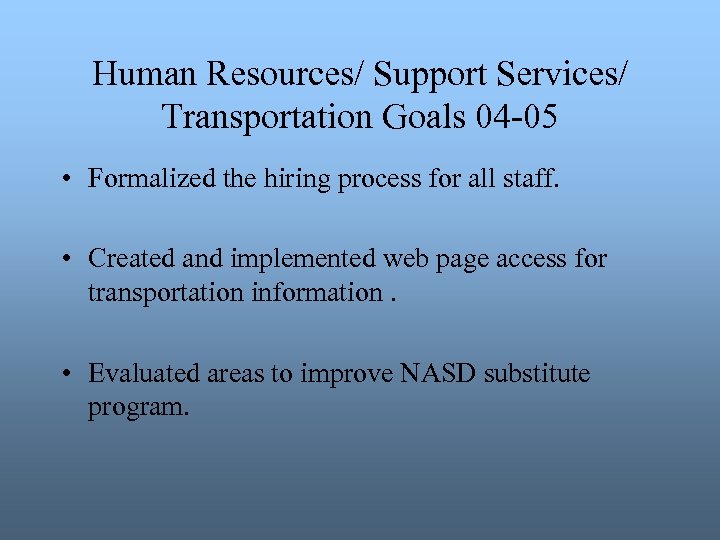 Human Resources/ Support Services/ Transportation Goals 04-05

• Formalized the hiring process for all staff.

• Created and implemented web page access for transportation information .

• Evaluated areas to improve NASD substitute program.